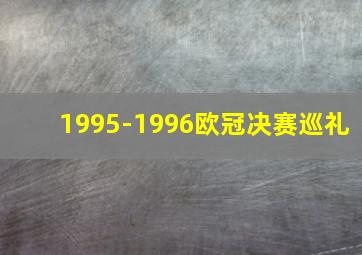 1995-1996欧冠决赛巡礼